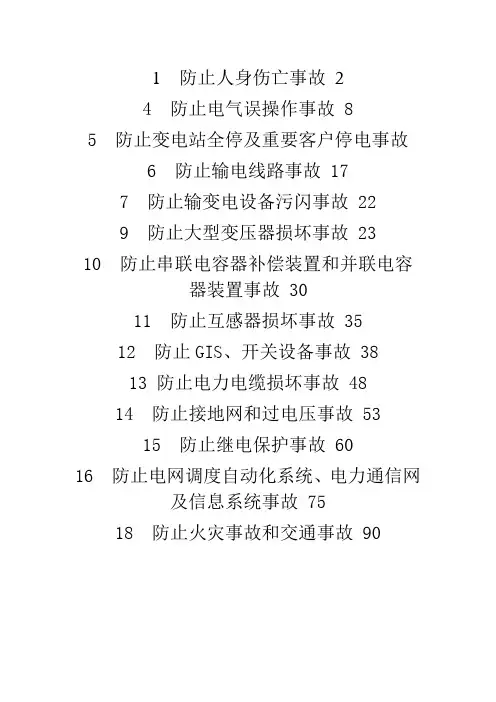 1 防止人身伤亡事故 2

4 防止电气误操作事故 8

5 防止变电站全停及重要客户停电事故

6 防止输电线路事故 17

7 防止输变电设备污闪事故 22

9 防止大型变压器损坏事故 23

10 防止串联电容器补偿装置和并联电容器装置事故 30

11 防止互感器损坏事故 35

12 防止 GIS、开关设备事故 38

13 防止电力电缆损坏事故 48

14 防止接地网和过电压事故 53

15 防止继电保护事故 60

16 防止电网调度自动化系统、电力通信网及信息系统事故 75

18 防止火灾事故和交通事故 90